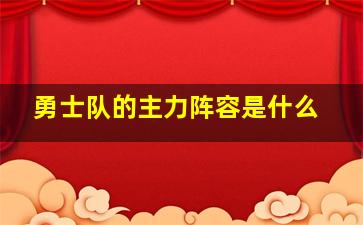 勇士队的主力阵容是什么